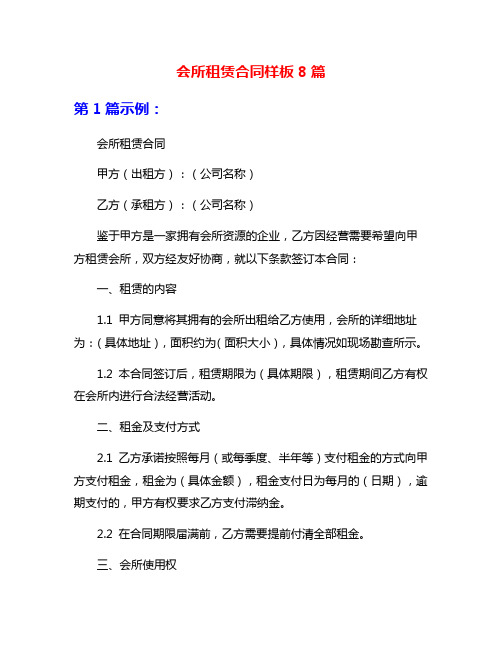 会所租赁合同样板 8 篇

第 1 篇示例：

会所租赁合同

甲方（出租方）：（公司名称）

乙方（承租方）：（公司名称）

鉴于甲方是一家拥有会所资源的企业，乙方因经营需要希望向甲方租赁会所，双方经友好协商，就以下条款签订本合同：

一、租赁的内容

1.1 甲方同意将其拥有的会所出租给乙方使用，会所的详细地址为：（具体地址），面积约为（面积大小），具体情况如现场勘查所示。

1.2 本合同签订后，租赁期限为（具体期限），租赁期间乙方有权在会所内进行合法经营活动。

二、租金及支付方式

2.1 乙方承诺按照每月（或每季度、半年等）支付租金的方式向甲方支付租金，租金为（具体金额），租金支付日为每月的（日期），逾期支付的，甲方有权要求乙方支付滞纳金。

2.2 在合同期限届满前，乙方需要提前付清全部租金。

三、会所使用权